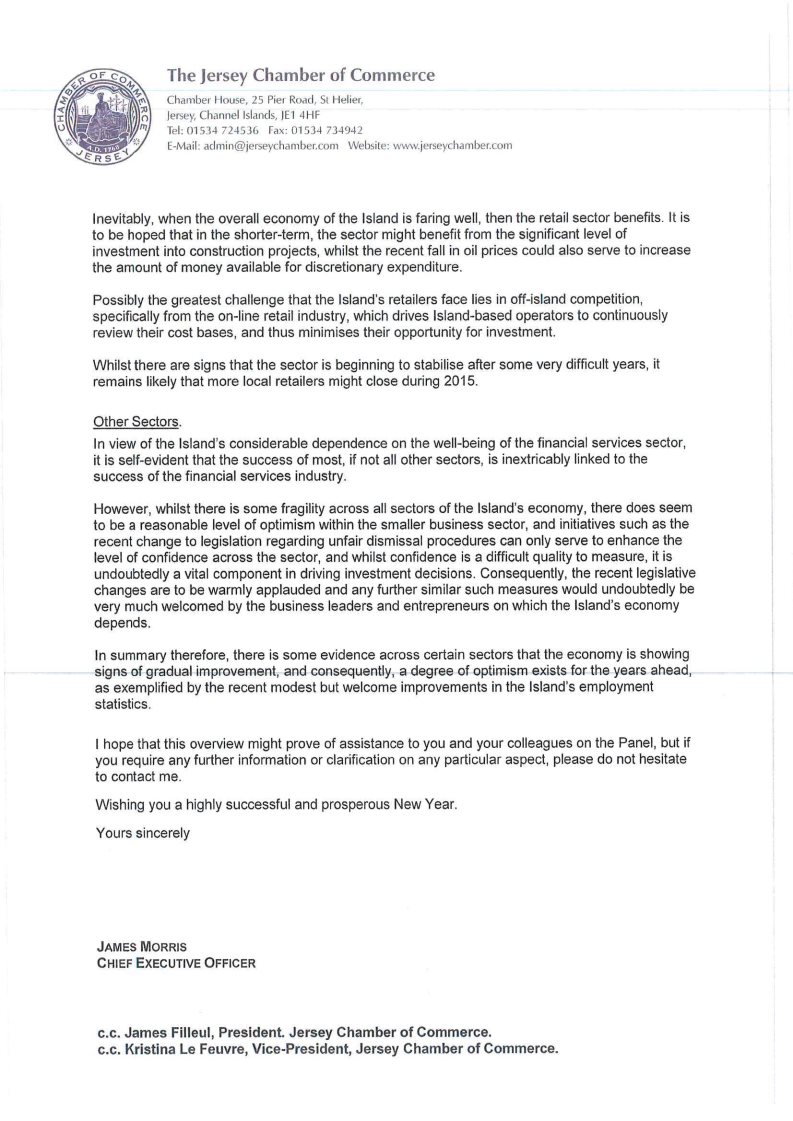 CHAMBER OF COMMERCE A.D. 1768 JERSEY

The Jersey Chamber of Commerce

Chamber House, 25 Pier Road, St Helier, Jersey, Channel Islands, JE1 4HF
Tel: 01534 724536 Fax: 01534 734942
E-Mail: admin@jerseychamber.com Website: www.jerseychamber.com

Inevitably, when the overall economy of the Island is faring well, then the retail sector benefits. It is to be hoped that in the shorter-term, the sector might benefit from the significant level of investment into construction projects, whilst the recent fall in oil prices could also serve to increase the amount of money available for discretionary expenditure.

Possibly the greatest challenge that the Island's retailers face lies in off-island competition, specifically from the on-line retail industry, which drives Island-based operators to continuously review their cost bases, and thus minimises their opportunity for investment.

Whilst there are signs that the sector is beginning to stabilise after some very difficult years, it remains likely that more local retailers might close during 2015.

Other Sectors.
In view of the Island's considerable dependence on the well-being of the financial services sector, it is self-evident that the success of most, if not all other sectors, is inextricably linked to the success of the financial services industry.

However, whilst there is some fragility across all sectors of the Island's economy, there does seem to be a reasonable level of optimism within the smaller business sector, and initiatives such as the recent change to legislation regarding unfair dismissal procedures can only serve to enhance the level of confidence across the sector, and whilst confidence is a difficult quality to measure, it is undoubtedly a vital component in driving investment decisions. Consequently, the recent legislative changes are to be warmly applauded and any further similar such measures would undoubtedly be very much welcomed by the business leaders and entrepreneurs on which the Island's economy depends.

In summary therefore, there is some evidence across certain sectors that the economy is showing signs of gradual improvement, and consequently, a degree of optimism exists for the years ahead, as exemplified by the recent modest but welcome improvements in the Island's employment statistics.

I hope that this overview might prove of assistance to you and your colleagues on the Panel, but if you require any further information or clarification on any particular aspect, please do not hesitate to contact me.

Wishing you a highly successful and prosperous New Year.

Yours sincerely

JAMES MORRIS
CHIEF EXECUTIVE OFFICER

c.c. James Filleul, President. Jersey Chamber of Commerce.
c.c. Kristina Le Feuvre, Vice-President, Jersey Chamber of Commerce.